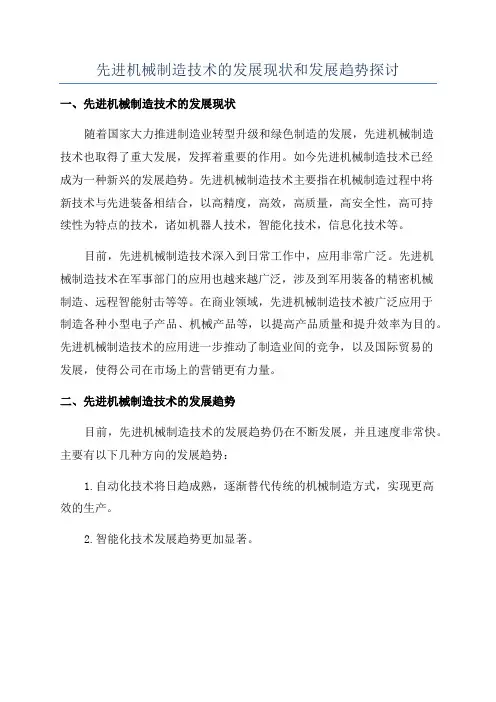 先进机械制造技术的发展现状和发展趋势探讨

一、先进机械制造技术的发展现状

随着国家大力推进制造业转型升级和绿色制造的发展，先进机械制造技术也取得了重大发展，发挥着重要的作用。如今先进机械制造技术已经成为一种新兴的发展趋势。先进机械制造技术主要指在机械制造过程中将新技术与先进装备相结合，以高精度，高效，高质量，高安全性，高可持续性为特点的技术，诸如机器人技术，智能化技术，信息化技术等。

目前，先进机械制造技术深入到日常工作中，应用非常广泛。先进机械制造技术在军事部门的应用也越来越广泛，涉及到军用装备的精密机械制造、远程智能射击等等。在商业领域，先进机械制造技术被广泛应用于制造各种小型电子产品、机械产品等，以提高产品质量和提升效率为目的。先进机械制造技术的应用进一步推动了制造业间的竞争，以及国际贸易的发展，使得公司在市场上的营销更有力量。

二、先进机械制造技术的发展趋势

目前，先进机械制造技术的发展趋势仍在不断发展，并且速度非常快。主要有以下几种方向的发展趋势：

1.自动化技术将日趋成熟，逐渐替代传统的机械制造方式，实现更高效的生产。

2.智能化技术发展趋势更加显著。